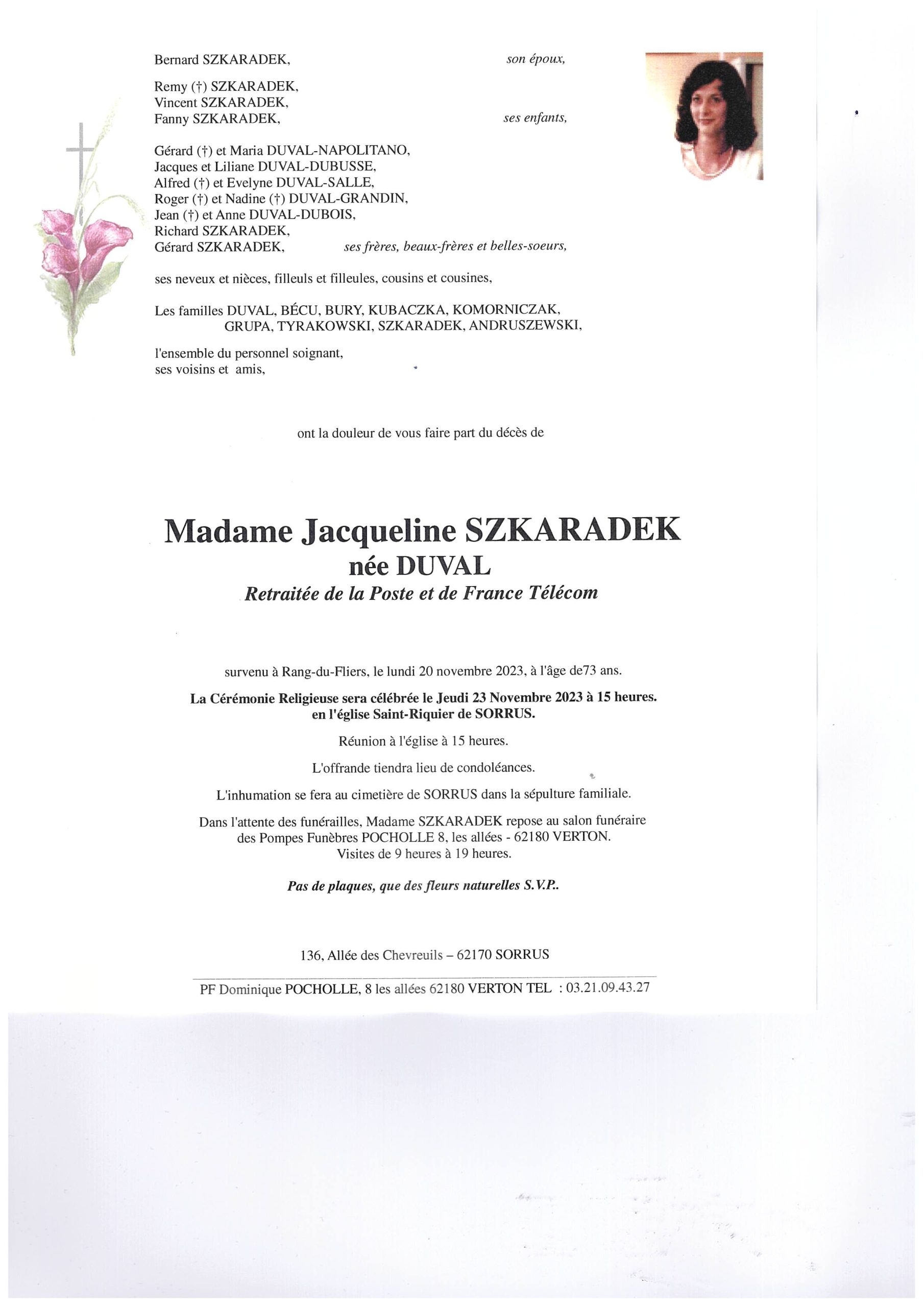 Bernard SZKARADEK, son époux,

Remy (†) SZKARADEK,
Vincent SZKARADEK,
Fanny SZKARADEK, ses enfants,

Gérard (†) et Maria DUVAL-NAPOLITANO,
Jacques et Liliane DUVAL-DUBUSSE,
Alfred (†) et Evelyne DUVAL-SALLE,
Roger (†) et Nadine (†) DUVAL-GRANDIN,
Jean (†) et Anne DUVAL-DUBOIS,
Richard SZKARADEK,
Gérard SZKARADEK, ses frères, beaux-frères et belles-soeurs,

ses neveux et nièces, filleuls et filleules, cousins et cousines,

Les familles DUVAL, BÉCU, BURY, KUBACZKA, KOMORNICZAK, GRUPA, TYRAKOWSKI, SZKARADEK, ANDRUSZEWSKI,

l'ensemble du personnel soignant,
ses voisins et amis,

ont la douleur de vous faire part du décès de

Madame Jacqueline SZKARADEK
née DUVAL
Retraitée de la Poste et de France Télécom

survenu à Rang-du-Fliers, le lundi 20 novembre 2023, à l'âge de73 ans.

La Cérémonie Religieuse sera célébrée le Jeudi 23 Novembre 2023 à 15 heures. en l'église Saint-Riquier de SORRUS.

Réunion à l'église à 15 heures.

L'offrande tiendra lieu de condoléances.

L'inhumation se fera au cimetière de SORRUS dans la sépulture familiale.

Dans l'attente des funérailles, Madame SZKARADEK repose au salon funéraire des Pompes Funèbres POCHOLLE 8, les allées - 62180 VERTON.
Visites de 9 heures à 19 heures.

Pas de plaques, que des fleurs naturelles S.V.P..

136, Allée des Chevreuils – 62170 SORRUS

PF Dominique POCHOLLE, 8 les allées 62180 VERTON TEL : 03.21.09.43.27